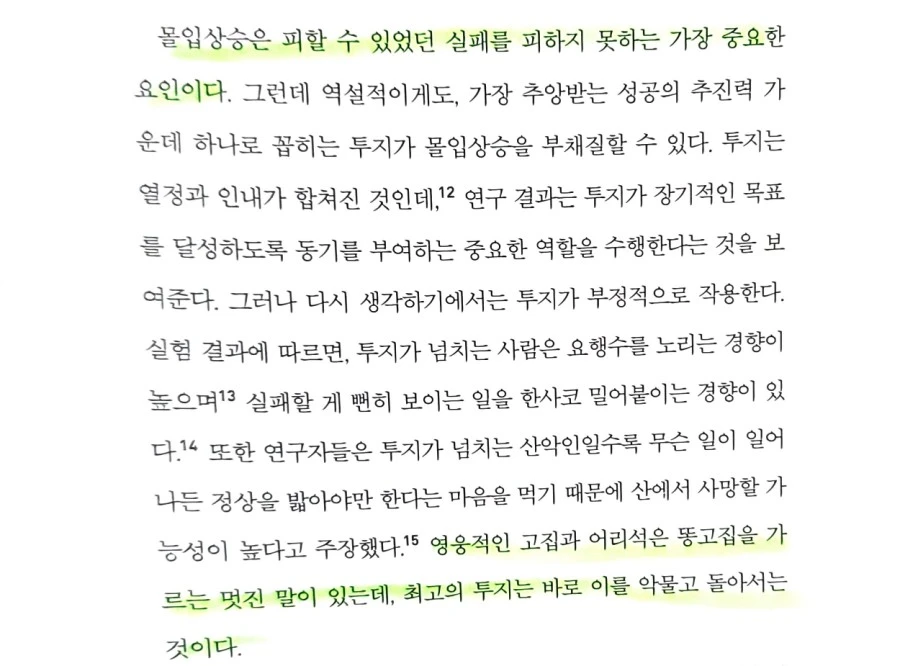 몰입상승은 피할 수 있었던 실패를 피하지 못하는 가장 중요한 요인이다. 그런데 역설적이게도, 가장 추앙받는 성공의 추진력 가운데 하나로 꼽히는 투지가 몰입상승을 부채질할 수 있다. 투지는 열정과 인내가 합쳐진 것인데,$^{12}$ 연구 결과는 투지가 장기적인 목표를 달성하도록 동기를 부여하는 중요한 역할을 수행한다는 것을 보여준다. 그러나 다시 생각하기에서는 투지가 부정적으로 작용한다. 실험 결과에 따르면, 투지가 넘치는 사람은 요행수를 노리는 경향이 높으며$^{13}$ 실패할 게 뻔히 보이는 일을 한사코 밀어붙이는 경향이 있다.$^{14}$ 또한 연구자들은 투지가 넘치는 산악인일수록 무슨 일이 일어나든 정상을 밟아야만 한다는 마음을 먹기 때문에 산에서 사망할 가능성이 높다고 주장했다.$^{15}$ 영웅적인 고집과 어리석은 똥고집을 가르는 멋진 말이 있는데, 최고의 투지는 바로 이를 악물고 돌아서는 것이다.